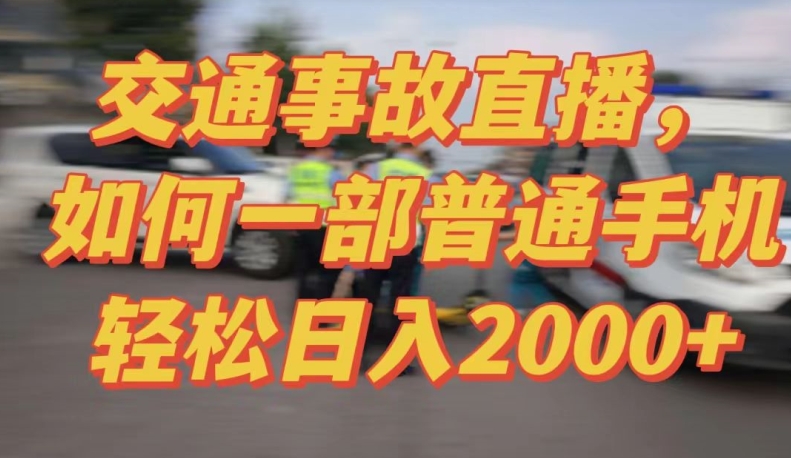 交通事故直播，
如何一部普通手机
轻松日入2000+